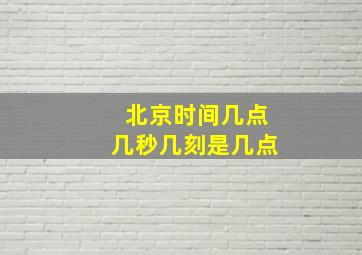 北京时间几点
几秒几刻是几点